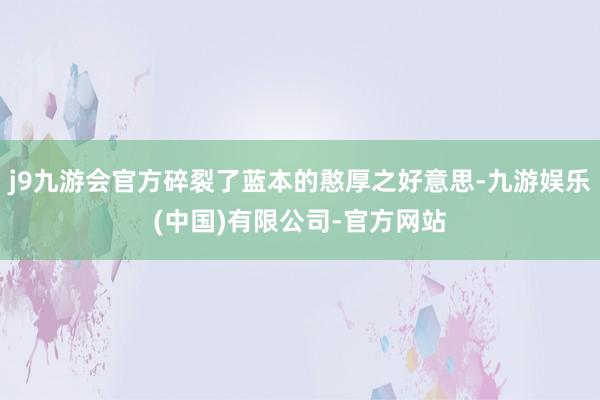 j9九游会官方碎裂了蓝本的憨厚之好意思-九游娱乐(中国)有限公司-官方网站